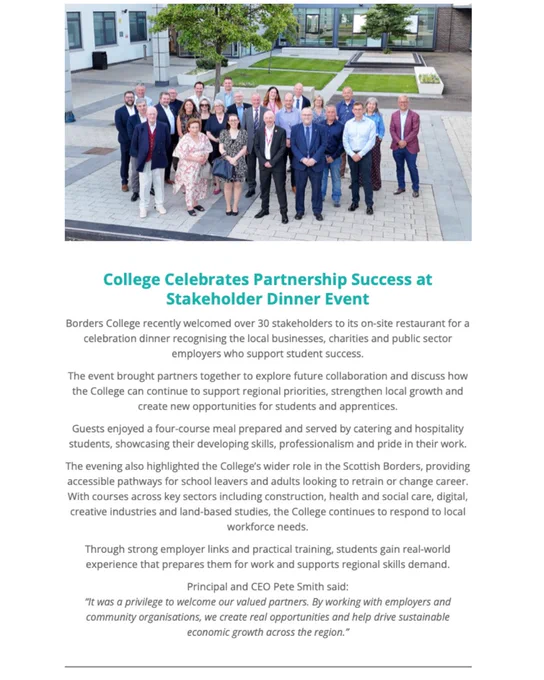 College Celebrates Partnership Success at Stakeholder Dinner Event

Borders College recently welcomed over 30 stakeholders to its on-site restaurant for a celebration dinner recognising the local businesses, charities and public sector employers who support student success.

The event brought partners together to explore future collaboration and discuss how the College can continue to support regional priorities, strengthen local growth and create new opportunities for students and apprentices.

Guests enjoyed a four-course meal prepared and served by catering and hospitality students, showcasing their developing skills, professionalism and pride in their work.

The evening also highlighted the College's wider role in the Scottish Borders, providing accessible pathways for school leavers and adults looking to retrain or change career. With courses across key sectors including construction, health and social care, digital, creative industries and land-based studies, the College continues to respond to local workforce needs.

Through strong employer links and practical training, students gain real-world experience that prepares them for work and supports regional skills demand.

Principal and CEO Pete Smith said:
"It was a privilege to welcome our valued partners. By working with employers and community organisations, we create real opportunities and help drive sustainable economic growth across the region."